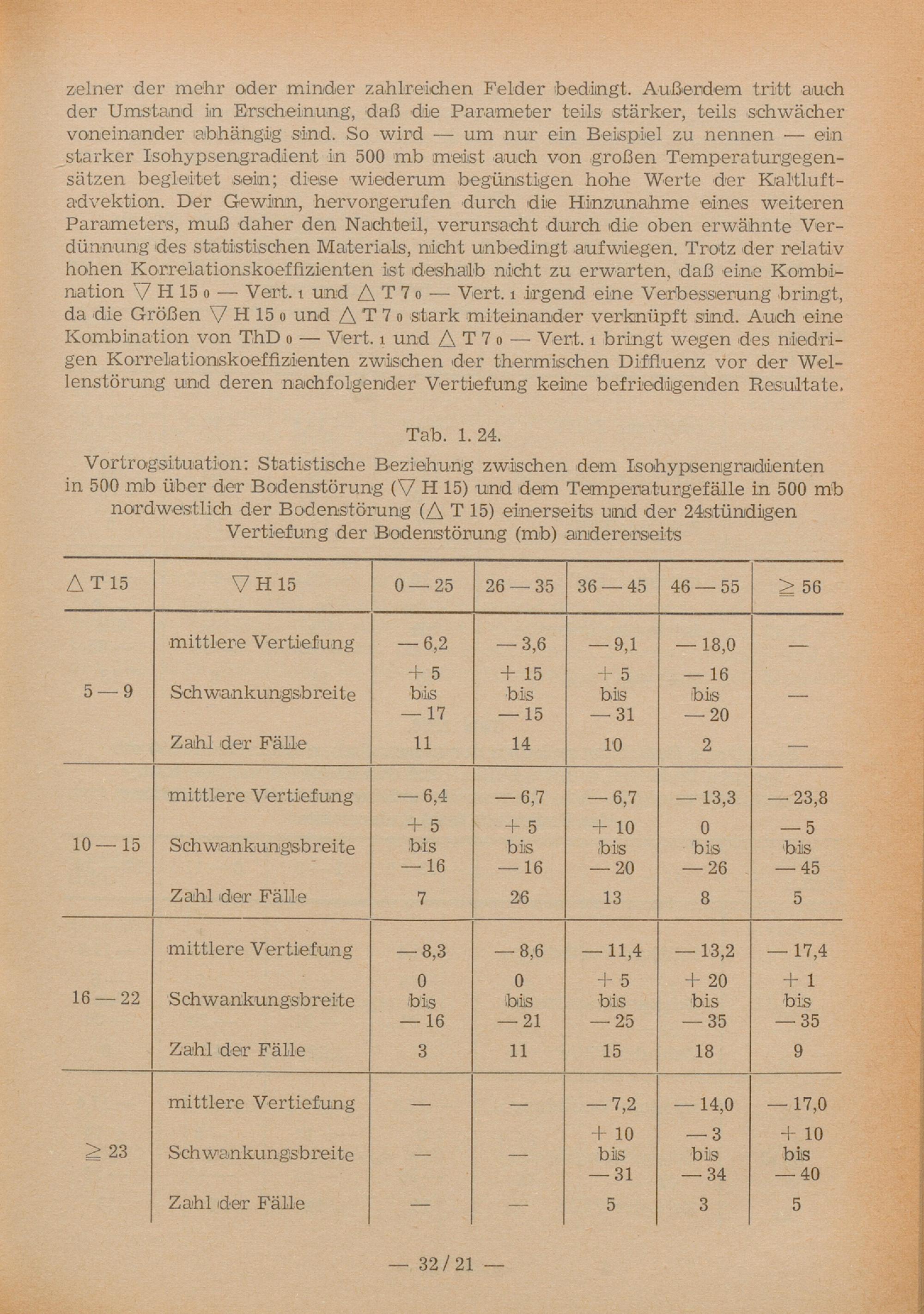 zelner der mehr oder minder zahlreichen Felder bedingt. Außerdem tritt auch der Umstand in Erscheinung, daß die Parameter teils stärker, teils schwächer voneinander abhängig sind. So wird — um nur ein Beispiel zu nennen — ein starker Isohypsengradient in 500 mb meist auch von großen Temperaturgegensätzen begleitet sein; diese wiederum begünstigen hohe Werte der Kaltluftadvektion. Der Gewinn, hervorgerufen durch die Hinzunahme eines weiteren Parameters, muß daher den Nachteil, verursacht durch die oben erwähnte Verdünnung des statistischen Materials, nicht unbedingt aufwiegen. Trotz der relativ hohen Korrelationskoeffizienten ist deshalb nicht zu erwarten, daß eine Kombination $\nabla$ H 15 $_0$ — Vert. $_1$ und $\triangle$ T 7 $_0$ — Vert. $_1$ irgend eine Verbesserung bringt, da die Größen $\nabla$ H 15 $_0$ und $\triangle$ T 7 $_0$ stark miteinander verknüpft sind. Auch eine Kombination von ThD $_0$ — Vert. $_1$ und $\triangle$ T 7 $_0$ — Vert. $_1$ bringt wegen des niedrigen Korrelationskoeffizienten zwischen der thermischen Diffluenz vor der Wellenstörung und deren nachfolgender Vertiefung keine befriedigenden Resultate.

Tab. 1. 24.

Vortrogsituation: Statistische Beziehung zwischen dem Isohypsengradienten in 500 mb über der Bodenstörung ($\nabla$ H 15) und dem Temperaturgefälle in 500 mb nordwestlich der Bodenstörung ($\triangle$ T 15) einerseits und der 24stündigen Vertiefung der Bodenstörung (mb) andererseits

| $\triangle$ T 15 | $\nabla$ H 15 | 0 — 25 | 26 — 35 | 36 — 45 | 46 — 55 | $\geq$ 56 |
|---|---|---|---|---|---|---|
| 5 — 9 | mittlere Vertiefung | — 6,2 | — 3,6 | — 9,1 | — 18,0 | — |
| | Schwankungsbreite | + 5 bis — 17 | + 15 bis — 15 | + 5 bis — 31 | — 16 bis — 20 | — |
| | Zahl der Fälle | 11 | 14 | 10 | 2 | — |
| 10 — 15 | mittlere Vertiefung | — 6,4 | — 6,7 | — 6,7 | — 13,3 | — 23,8 |
| | Schwankungsbreite | + 5 bis — 16 | + 5 bis — 16 | + 10 bis — 20 | 0 bis — 26 | — 5 bis — 45 |
| | Zahl der Fälle | 7 | 26 | 13 | 8 | 5 |
| 16 — 22 | mittlere Vertiefung | — 8,3 | — 8,6 | — 11,4 | — 13,2 | — 17,4 |
| | Schwankungsbreite | 0 bis — 16 | 0 bis — 21 | + 5 bis — 25 | + 20 bis — 35 | + 1 bis — 35 |
| | Zahl der Fälle | 3 | 11 | 15 | 18 | 9 |
| $\geq$ 23 | mittlere Vertiefung | — | — | — 7,2 | — 14,0 | — 17,0 |
| | Schwankungsbreite | — | — | + 10 bis — 31 | — 3 bis — 34 | + 10 bis — 40 |
| | Zahl der Fälle | — | — | 5 | 3 | 5 |

— 32 / 21 —